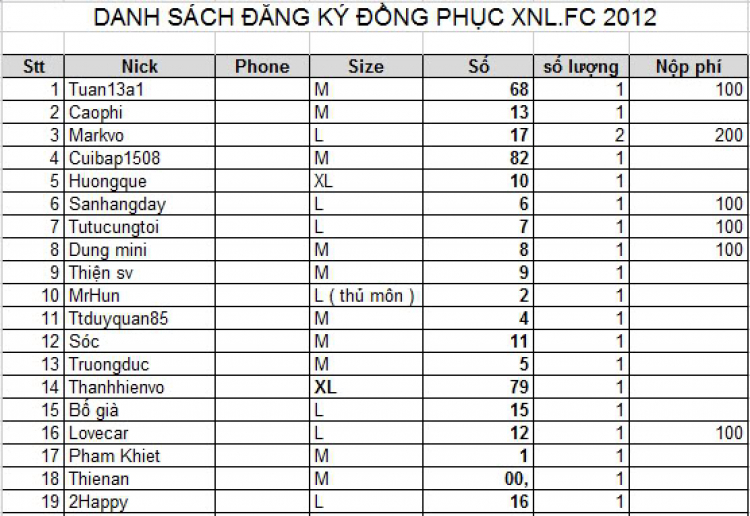 DANH SÁCH ĐĂNG KÝ ĐỒNG PHỤC XNL.FC 2012

| Stt | Nick | Phone | Size | Số | số lượng | Nộp phí |
|---|---|---|---|---|---|---|
| 1 | Tuan13a1 | | M | 68 | 1 | 100 |
| 2 | Caophi | | M | 13 | 1 | |
| 3 | Markvo | | L | 17 | 2 | 200 |
| 4 | Cuibap1508 | | M | 82 | 1 | |
| 5 | Huongque | | XL | 10 | 1 | |
| 6 | Sanhangday | | L | 6 | 1 | 100 |
| 7 | Tutucungtoi | | L | 7 | 1 | 100 |
| 8 | Dung mini | | M | 8 | 1 | 100 |
| 9 | Thiện sv | | M | 9 | 1 | |
| 10 | MrHun | | L ( thủ môn ) | 2 | 1 | |
| 11 | Ttduyquan85 | | M | 4 | 1 | |
| 12 | Sóc | | M | 11 | 1 | |
| 13 | Truongduc | | M | 5 | 1 | |
| 14 | Thanhhienvo | | XL | 79 | 1 | |
| 15 | Bố già | | L | 15 | 1 | |
| 16 | Lovecar | | L | 12 | 1 | 100 |
| 17 | Pham Khiet | | M | 1 | 1 | |
| 18 | Thienan | | M | 00, | 1 | |
| 19 | 2Happy | | L | 16 | 1 | |